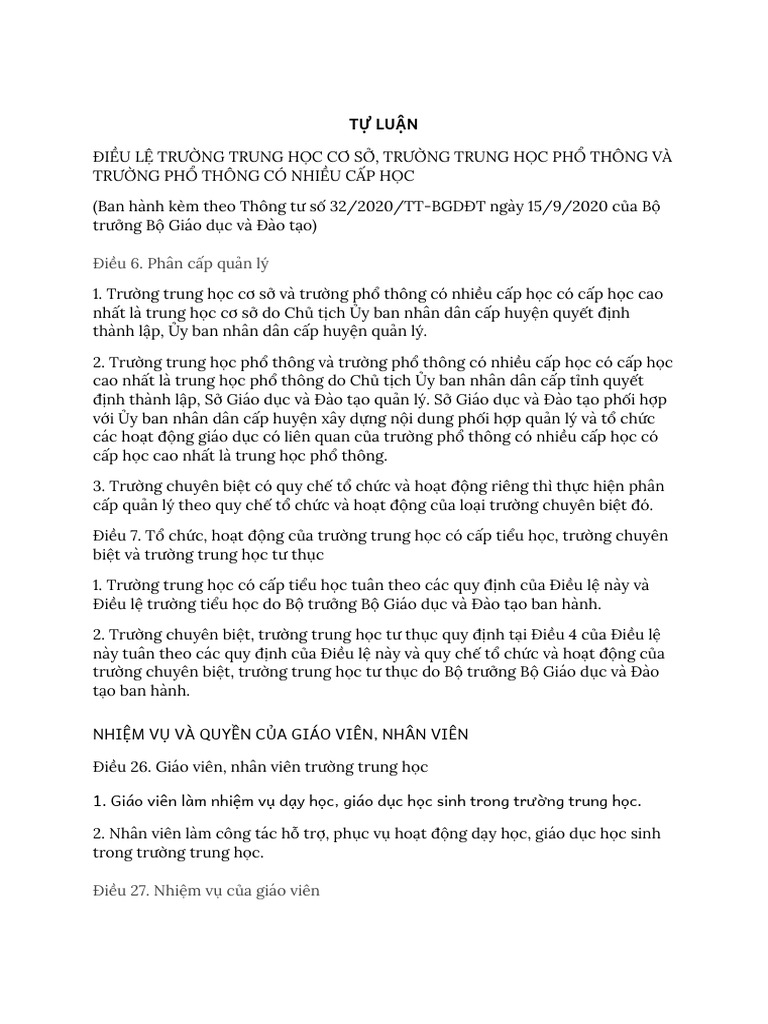 TỰ LUẬN

ĐIỀU LỆ TRƯỜNG TRUNG HỌC CƠ SỞ, TRƯỜNG TRUNG HỌC PHỔ THÔNG VÀ TRƯỜNG PHỔ THÔNG CÓ NHIỀU CẤP HỌC

(Ban hành kèm theo Thông tư số 32/2020/TT-BGDĐT ngày 15/9/2020 của Bộ trưởng Bộ Giáo dục và Đào tạo)

Điều 6. Phân cấp quản lý

1. Trường trung học cơ sở và trường phổ thông có nhiều cấp học có cấp học cao nhất là trung học cơ sở do Chủ tịch Ủy ban nhân dân cấp huyện quyết định thành lập, Ủy ban nhân dân cấp huyện quản lý.

2. Trường trung học phổ thông và trường phổ thông có nhiều cấp học có cấp học cao nhất là trung học phổ thông do Chủ tịch Ủy ban nhân dân cấp tỉnh quyết định thành lập, Sở Giáo dục và Đào tạo quản lý. Sở Giáo dục và Đào tạo phối hợp với Ủy ban nhân dân cấp huyện xây dựng nội dung phối hợp quản lý và tổ chức các hoạt động giáo dục có liên quan của trường phổ thông có nhiều cấp học có cấp học cao nhất là trung học phổ thông.

3. Trường chuyên biệt có quy chế tổ chức và hoạt động riêng thì thực hiện phân cấp quản lý theo quy chế tổ chức và hoạt động của loại trường chuyên biệt đó.

Điều 7. Tổ chức, hoạt động của trường trung học có cấp tiểu học, trường chuyên biệt và trường trung học tư thục

1. Trường trung học có cấp tiểu học tuân theo các quy định của Điều lệ này và Điều lệ trường tiểu học do Bộ trưởng Bộ Giáo dục và Đào tạo ban hành.

2. Trường chuyên biệt, trường trung học tư thục quy định tại Điều 4 của Điều lệ này tuân theo các quy định của Điều lệ này và quy chế tổ chức và hoạt động của trường chuyên biệt, trường trung học tư thục do Bộ trưởng Bộ Giáo dục và Đào tạo ban hành.

NHIỆM VỤ VÀ QUYỀN CỦA GIÁO VIÊN, NHÂN VIÊN

Điều 26. Giáo viên, nhân viên trường trung học

1. Giáo viên làm nhiệm vụ dạy học, giáo dục học sinh trong trường trung học.

2. Nhân viên làm công tác hỗ trợ, phục vụ hoạt động dạy học, giáo dục học sinh trong trường trung học.

Điều 27. Nhiệm vụ của giáo viên